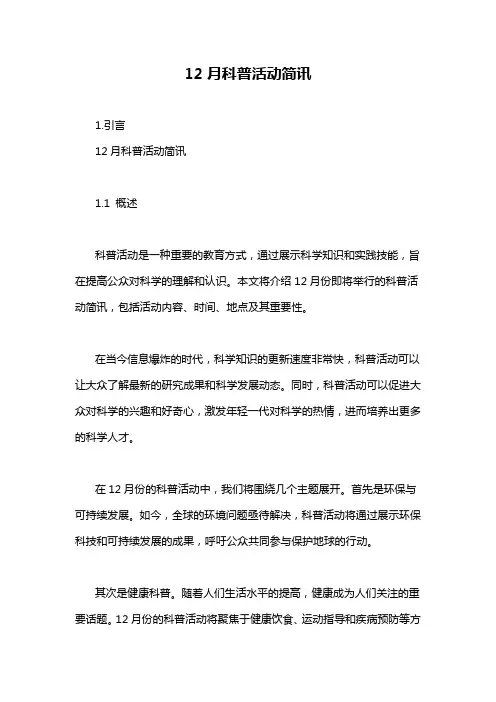 12 月科普活动简讯

1.引言

12 月科普活动简讯

1.1 概述

科普活动是一种重要的教育方式，通过展示科学知识和实践技能，旨在提高公众对科学的理解和认识。本文将介绍 12 月份即将举行的科普活动简讯，包括活动内容、时间、地点及其重要性。

在当今信息爆炸的时代，科学知识的更新速度非常快，科普活动可以让大众了解最新的研究成果和科学发展动态。同时，科普活动可以促进大众对科学的兴趣和好奇心，激发年轻一代对科学的热情，进而培养出更多的科学人才。

在 12 月份的科普活动中，我们将围绕几个主题展开。首先是环保与可持续发展。如今，全球的环境问题亟待解决，科普活动将通过展示环保科技和可持续发展的成果，呼吁公众共同参与保护地球的行动。

其次是健康科普。随着人们生活水平的提高，健康成为人们关注的重要话题。12 月份的科普活动将聚焦于健康饮食、运动指导和疾病预防等方